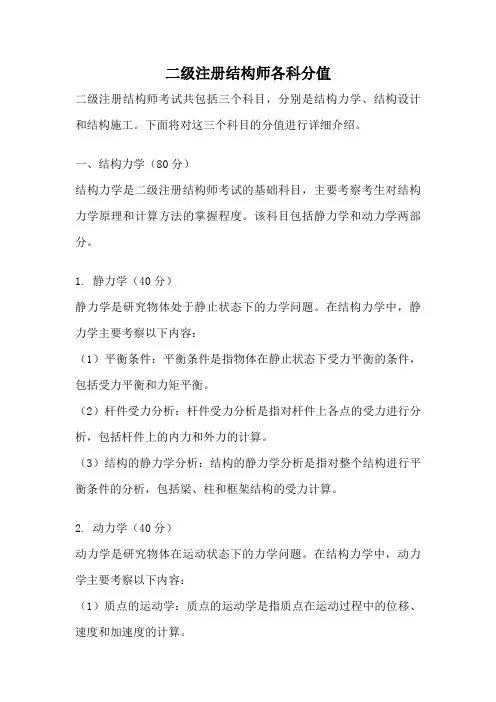 二级注册结构师各科分值

二级注册结构师考试共包括三个科目，分别是结构力学、结构设计和结构施工。下面将对这三个科目的分值进行详细介绍。

一、结构力学（80 分）

结构力学是二级注册结构师考试的基础科目，主要考察考生对结构力学原理和计算方法的掌握程度。该科目包括静力学和动力学两部分。

1. 静力学（40 分）

静力学是研究物体处于静止状态下的力学问题。在结构力学中，静力学主要考察以下内容：

（1）平衡条件：平衡条件是指物体在静止状态下受力平衡的条件，包括受力平衡和力矩平衡。

（2）杆件受力分析：杆件受力分析是指对杆件上各点的受力进行分析，包括杆件上的内力和外力的计算。

（3）结构的静力学分析：结构的静力学分析是指对整个结构进行平衡条件的分析，包括梁、柱和框架结构的受力计算。

2. 动力学（40 分）

动力学是研究物体在运动状态下的力学问题。在结构力学中，动力学主要考察以下内容：

（1）质点的运动学：质点的运动学是指质点在运动过程中的位移、速度和加速度的计算。